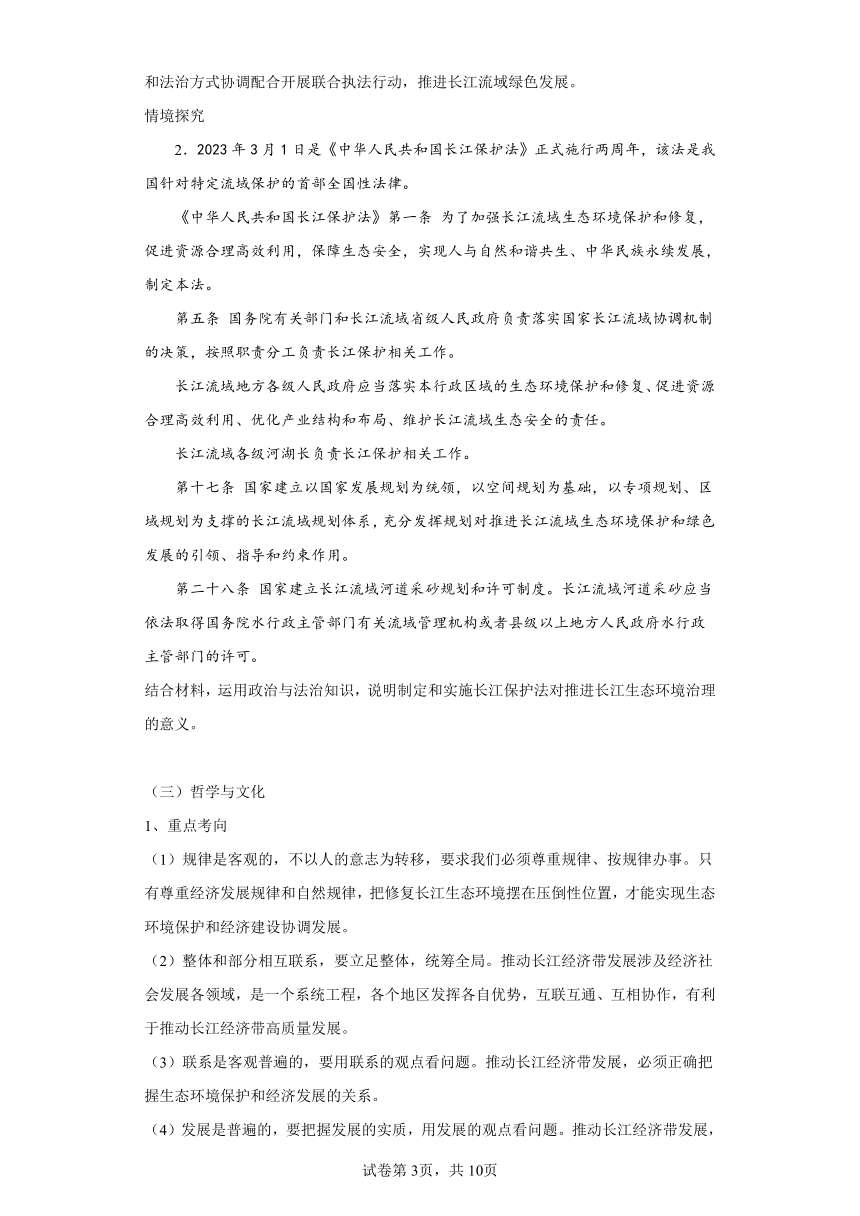 和法治方式协调配合开展联合执法行动，推进长江流域绿色发展。

情境探究

2．2023 年 3 月 1 日是《中华人民共和国长江保护法》正式施行两周年，该法是我国针对特定流域保护的首部全国性法律。

《中华人民共和国长江保护法》第一条 为了加强长江流域生态环境保护和修复，促进资源合理高效利用，保障生态安全，实现人与自然和谐共生、中华民族永续发展，制定本法。

第五条 国务院有关部门和长江流域省级人民政府负责落实国家长江流域协调机制的决策，按照职责分工负责长江保护相关工作。

长江流域地方各级人民政府应当落实本行政区域的生态环境保护和修复、促进资源合理高效利用、优化产业结构和布局、维护长江流域生态安全的责任。

长江流域各级河湖长负责长江保护相关工作。

第十七条 国家建立以国家发展规划为统领，以空间规划为基础，以专项规划、区域规划为支撑的长江流域规划体系，充分发挥规划对推进长江流域生态环境保护和绿色发展的引领、指导和约束作用。

第二十八条 国家建立长江流域河道采砂规划和许可制度。长江流域河道采砂应当依法取得国务院水行政主管部门有关流域管理机构或者县级以上地方人民政府水行政主管部门的许可。

结合材料，运用政治与法治知识，说明制定和实施长江保护法对推进长江生态环境治理的意义。

（三）哲学与文化

1、重点考向

（1）规律是客观的，不以人的意志为转移，要求我们必须尊重规律、按规律办事。只有尊重经济发展规律和自然规律，把修复长江生态环境摆在压倒性位置，才能实现生态环境保护和经济建设协调发展。

（2）整体和部分相互联系，要立足整体，统筹全局。推动长江经济带发展涉及经济社会发展各领域，是一个系统工程，各个地区发挥各自优势，互联互通、互相协作，有利于推动长江经济带高质量发展。

（3）联系是客观普遍的，要用联系的观点看问题。推动长江经济带发展，必须正确把握生态环境保护和经济发展的关系。

（4）发展是普遍的，要把握发展的实质，用发展的观点看问题。推动长江经济带发展，

试卷第 3页，共 10页